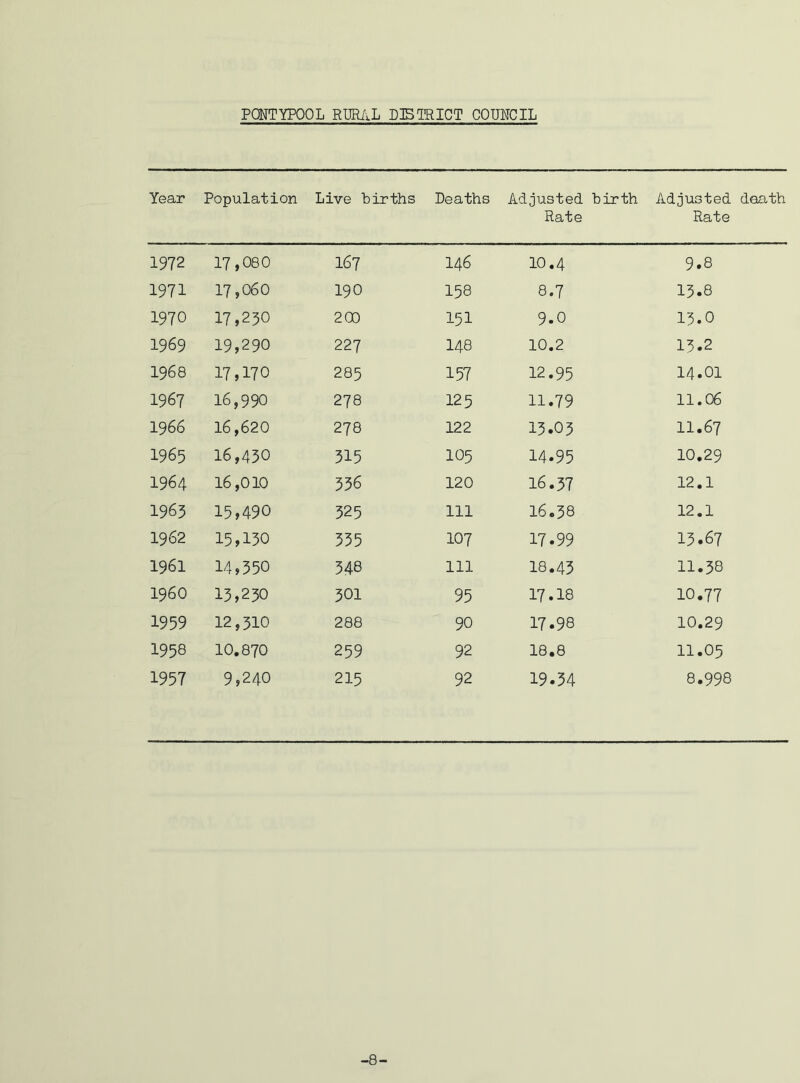 PONTYPOOL RURAL DISTRICT COUNCIL

| Year | Population | Live births | Deaths | Adjusted birth Rate | Adjusted death Rate |
|---|---|---|---|---|---|
| 1972 | 17,080 | 167 | 146 | 10.4 | 9.8 |
| 1971 | 17,060 | 190 | 158 | 8.7 | 13.8 |
| 1970 | 17,230 | 200 | 151 | 9.0 | 13.0 |
| 1969 | 19,290 | 227 | 148 | 10.2 | 13.2 |
| 1968 | 17,170 | 285 | 157 | 12.95 | 14.01 |
| 1967 | 16,990 | 278 | 125 | 11.79 | 11.06 |
| 1966 | 16,620 | 278 | 122 | 13.03 | 11.67 |
| 1965 | 16,430 | 315 | 105 | 14.95 | 10.29 |
| 1964 | 16,010 | 336 | 120 | 16.37 | 12.1 |
| 1963 | 15,490 | 325 | 111 | 16.38 | 12.1 |
| 1962 | 15,130 | 335 | 107 | 17.99 | 13.67 |
| 1961 | 14,350 | 348 | 111 | 18.43 | 11.38 |
| 1960 | 13,230 | 301 | 95 | 17.18 | 10.77 |
| 1959 | 12,310 | 288 | 90 | 17.98 | 10.29 |
| 1958 | 10.870 | 259 | 92 | 18.8 | 11.05 |
| 1957 | 9,240 | 215 | 92 | 19.34 | 8.998 |

-8-